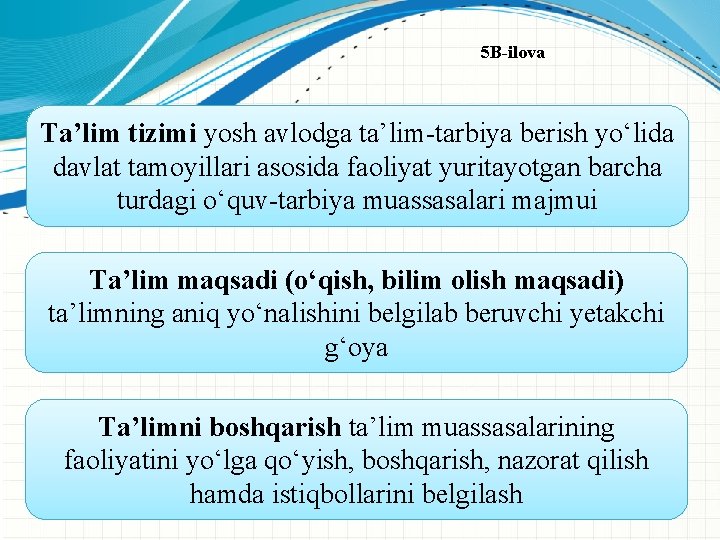 5B-ilova

Ta’lim tizimi yosh avlodga ta’lim-tarbiya berish yo‘lida davlat tamoyillari asosida faoliyat yuritayotgan barcha turdagi o‘quv-tarbiya muassasalari majmui

Ta’lim maqsadi (o‘qish, bilim olish maqsadi) ta’limning aniq yo‘nalishini belgilab beruvchi yetakchi g‘oya

Ta’limni boshqarish ta’lim muassasalarining faoliyatini yo‘lga qo‘yish, boshqarish, nazorat qilish hamda istiqbollarini belgilash